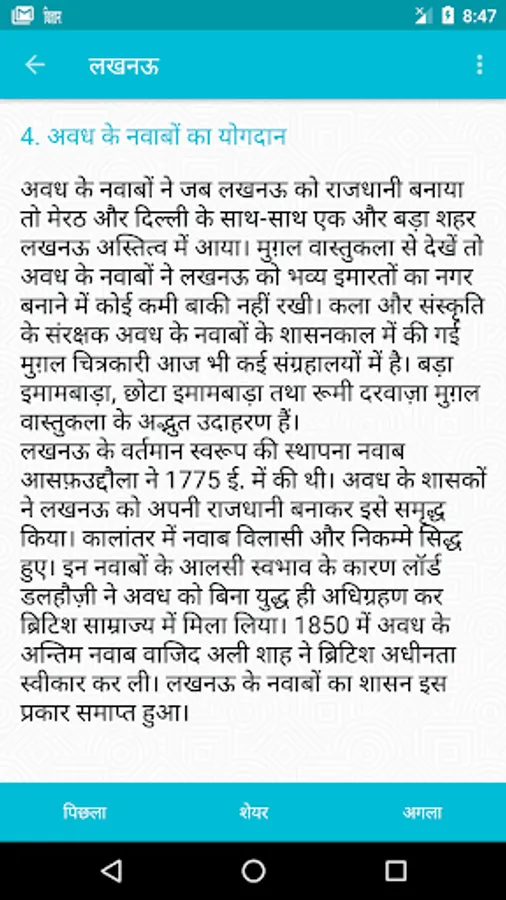 8:47

लखनऊ

4. अवध के नवाबों का योगदान

अवध के नवाबों ने जब लखनऊ को राजधानी बनाया तो मेरठ और दिल्ली के साथ-साथ एक और बड़ा शहर लखनऊ अस्तित्व में आया। मुग़ल वास्तुकला से देखें तो अवध के नवाबों ने लखनऊ को भव्य इमारतों का नगर बनाने में कोई कमी बाकी नहीं रखी। कला और संस्कृति के संरक्षक अवध के नवाबों के शासनकाल में की गई मुग़ल चित्रकारी आज भी कई संग्रहालयों में है। बड़ा इमामबाड़ा, छोटा इमामबाड़ा तथा रूमी दरवाज़ा मुग़ल वास्तुकला के अद्भुत उदाहरण हैं।
लखनऊ के वर्तमान स्वरूप की स्थापना नवाब आसफ़उद्दौला ने 1775 ई. में की थी। अवध के शासकों ने लखनऊ को अपनी राजधानी बनाकर इसे समृद्ध किया। कालांतर में नवाब विलासी और निकम्मे सिद्ध हुए। इन नवाबों के आलसी स्वभाव के कारण लॉर्ड डलहौज़ी ने अवध को बिना युद्ध ही अधिग्रहण कर ब्रिटिश साम्राज्य में मिला लिया। 1850 में अवध के अन्तिम नवाब वाजिद अली शाह ने ब्रिटिश अधीनता स्वीकार कर ली। लखनऊ के नवाबों का शासन इस प्रकार समाप्त हुआ।

पिछला शेयर अगला